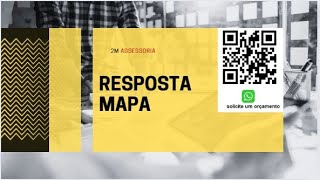 2M ASSESSORIA

RESPOSTA MAPA

solicite um orçamento